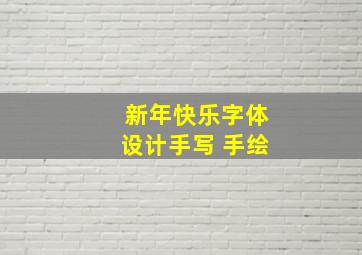 新年快乐字体
设计手写 手绘